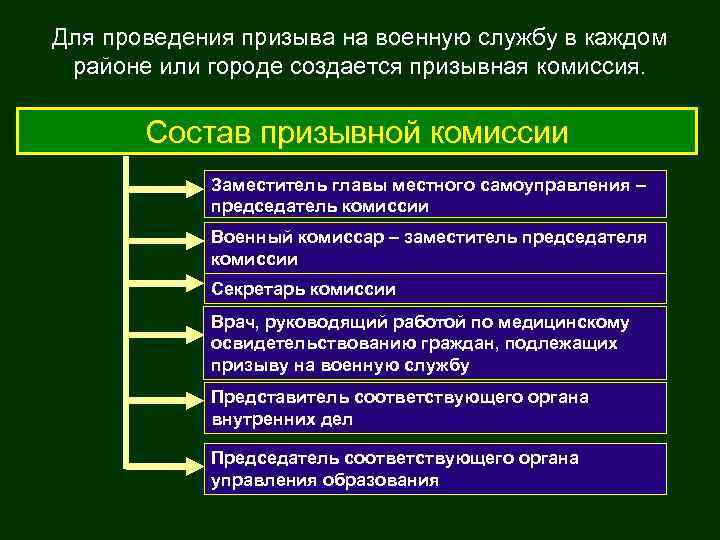 Для проведения призыва на военную службу в каждом районе или городе создается призывная комиссия.

Состав призывной комиссии

Заместитель главы местного самоуправления – председатель комиссии

Военный комиссар – заместитель председателя комиссии

Секретарь комиссии

Врач, руководящий работой по медицинскому освидетельствованию граждан, подлежащих призыву на военную службу

Представитель соответствующего органа внутренних дел

Председатель соответствующего органа управления образования